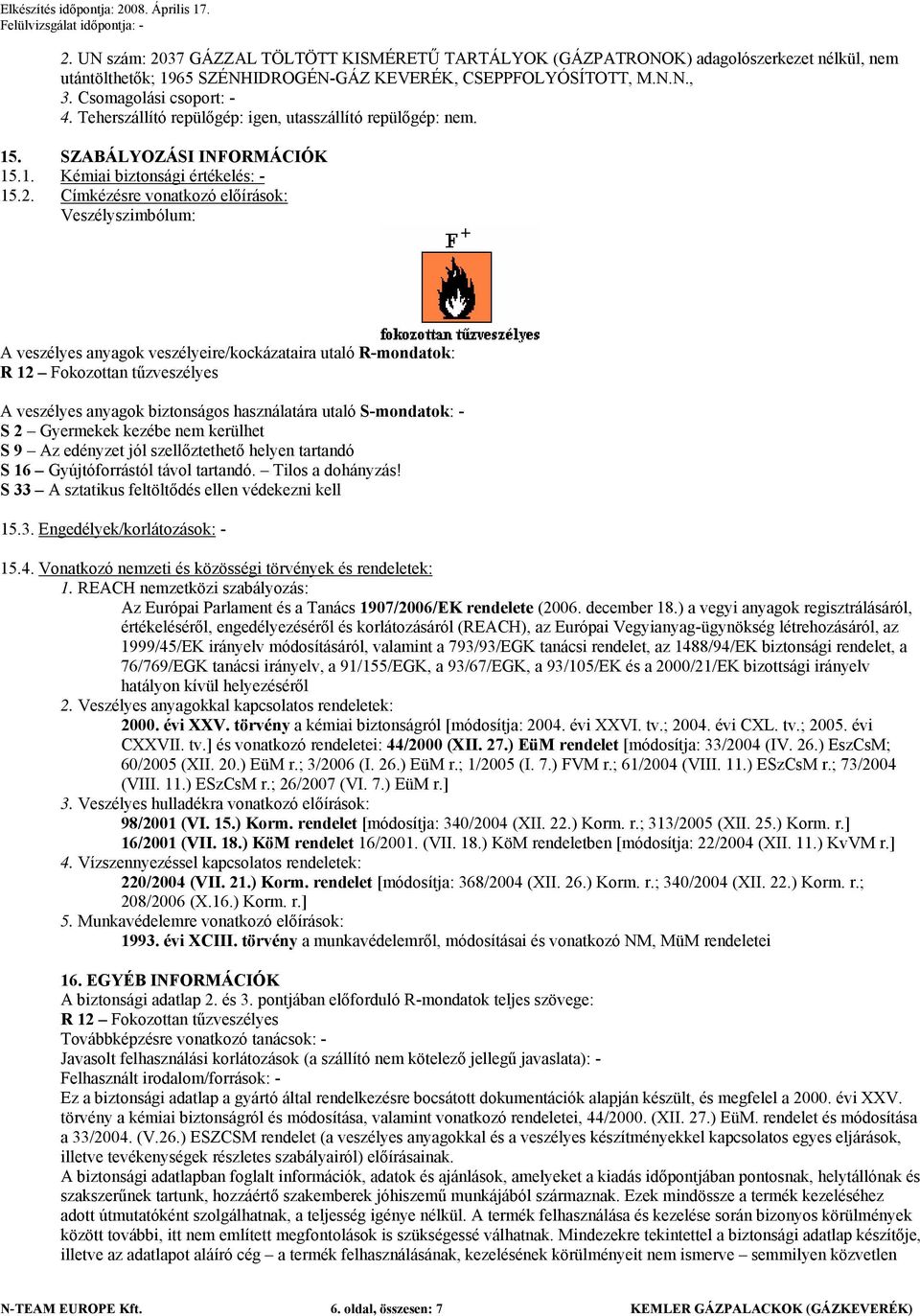 Elkészítés időpontja: 2008. Április 17.
Felülvizsgálat időpontja: -

2. UN szám: 2037 GÁZZAL TÖLTÖTT KISMÉRETŰ TARTÁLYOK (GÁZPATRONOK) adagolószerkezet nélkül, nem utántölthetők; 1965 SZÉNHIDROGÉN-GÁZ KEVERÉK, CSEPPFOLYÓSÍTOTT, M.N.N.,
3. Csomagolási csoport: -
4. Teherszállító repülőgép: igen, utasszállító repülőgép: nem.

15. SZABÁLYOZÁSI INFORMÁCIÓK
15.1. Kémiai biztonsági értékelés: -
15.2. Címkézésre vonatkozó előírások:
Veszélyszimbólum:

F +

fokozottan tűzveszélyes

A veszélyes anyagok veszélyeire/kockázataira utaló R-mondatok:
R 12 – Fokozottan tűzveszélyes

A veszélyes anyagok biztonságos használatára utaló S-mondatok: -
S 2 – Gyermekek kezébe nem kerülhet
S 9 – Az edényzet jól szellőztethető helyen tartandó
S 16 – Gyújtóforrástól távol tartandó. – Tilos a dohányzás!
S 33 – A sztatikus feltöltődés ellen védekezni kell

15.3. Engedélyek/korlátozások: -

15.4. Vonatkozó nemzeti és közösségi törvények és rendeletek:
1. REACH nemzetközi szabályozás:
Az Európai Parlament és a Tanács 1907/2006/EK rendelete (2006. december 18.) a vegyi anyagok regisztrálásáról, értékeléséről, engedélyezéséről és korlátozásáról (REACH), az Európai Vegyianyag-ügynökség létrehozásáról, az 1999/45/EK irányelv módosításáról, valamint a 793/93/EGK tanácsi rendelet, az 1488/94/EK bizottsági rendelet, a 76/769/EGK tanácsi irányelv, a 91/155/EGK, a 93/67/EGK, a 93/105/EK és a 2000/21/EK bizottsági irányelv hatályon kívül helyezéséről
2. Veszélyes anyagokkal kapcsolatos rendeletek:
2000. évi XXV. törvény a kémiai biztonságról [módosítja: 2004. évi XXVI. tv.; 2004. évi CXL. tv.; 2005. évi CXXVII. tv.] és vonatkozó rendeletei: 44/2000 (XII. 27.) EüM rendelet [módosítja: 33/2004 (IV. 26.) EszCsM; 60/2005 (XII. 20.) EüM r.; 3/2006 (I. 26.) EüM r.; 1/2005 (I. 7.) FVM r.; 61/2004 (VIII. 11.) ESzCsM r.; 73/2004 (VIII. 11.) ESzCsM r.; 26/2007 (VI. 7.) EüM r.]
3. Veszélyes hulladékra vonatkozó előírások:
98/2001 (VI. 15.) Korm. rendelet [módosítja: 340/2004 (XII. 22.) Korm. r.; 313/2005 (XII. 25.) Korm. r.]
16/2001 (VII. 18.) KöM rendelet 16/2001. (VII. 18.) KöM rendeletben [módosítja: 22/2004 (XII. 11.) KvVM r.]
4. Vízszennyezéssel kapcsolatos rendeletek:
220/2004 (VII. 21.) Korm. rendelet [módosítja: 368/2004 (XII. 26.) Korm. r.; 340/2004 (XII. 22.) Korm. r.; 208/2006 (X.16.) Korm. r.]
5. Munkavédelemre vonatkozó előírások:
1993. évi XCIII. törvény a munkavédelemről, módosításai és vonatkozó NM, MüM rendeletei

16. EGYÉB INFORMÁCIÓK
A biztonsági adatlap 2. és 3. pontjában előforduló R-mondatok teljes szövege:
R 12 – Fokozottan tűzveszélyes
Továbbképzésre vonatkozó tanácsok: -
Javasolt felhasználási korlátozások (a szállító nem kötelező jellegű javaslata): -
Felhasznált irodalom/források: -
Ez a biztonsági adatlap a gyártó által rendelkezésre bocsátott dokumentációk alapján készült, és megfelel a 2000. évi XXV. törvény a kémiai biztonságról és módosítása, valamint vonatkozó rendeletei, 44/2000. (XII. 27.) EüM. rendelet és módosítása a 33/2004. (V.26.) ESZCSM rendelet (a veszélyes anyagokkal és a veszélyes készítményekkel kapcsolatos egyes eljárások, illetve tevékenységek részletes szabályairól) előírásainak.
A biztonsági adatlapban foglalt információk, adatok és ajánlások, amelyeket a kiadás időpontjában pontosnak, helytállónak és szakszerűnek tartunk, hozzáértő szakemberek jóhiszemű munkájából származnak. Ezek mindössze a termék kezeléséhez adott útmutatóként szolgálhatnak, a teljesség igénye nélkül. A termék felhasználása és kezelése során bizonyos körülmények között további, itt nem említett megfontolások is szükségessé válhatnak. Mindezekre tekintettel a biztonsági adatlap készítője, illetve az adatlapot aláíró cég – a termék felhasználásának, kezelésének körülményeit nem ismerve – semmilyen közvetlen

N-TEAM EUROPE Kft. 6. oldal, összesen: 7 KEMLER GÁZPALACKOK (GÁZKEVERÉK)